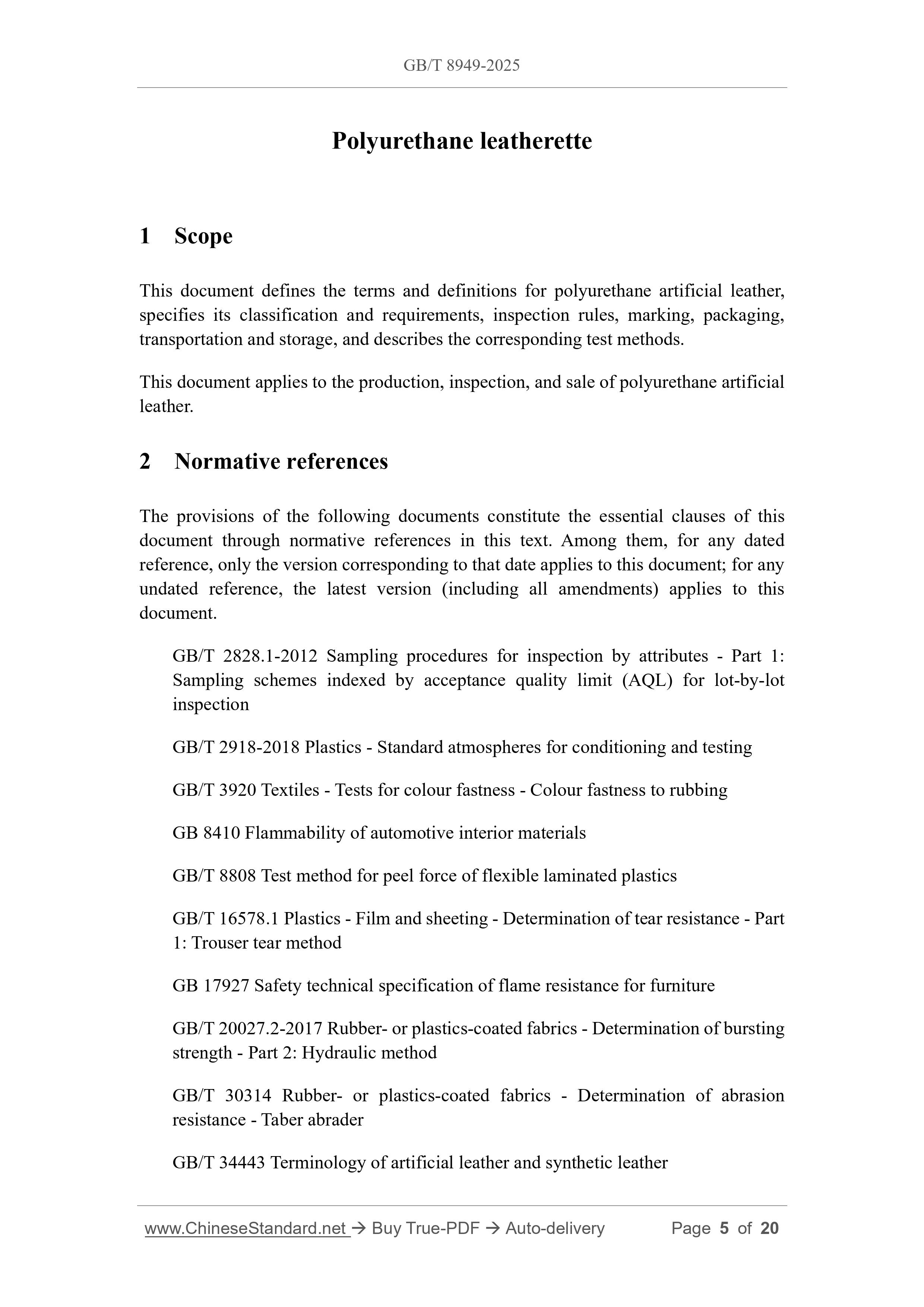 GB/T 8949-2025

Polyurethane leatherette

1 Scope

This document defines the terms and definitions for polyurethane artificial leather, specifies its classification and requirements, inspection rules, marking, packaging, transportation and storage, and describes the corresponding test methods.

This document applies to the production, inspection, and sale of polyurethane artificial leather.

2 Normative references

The provisions of the following documents constitute the essential clauses of this document through normative references in this text. Among them, for any dated reference, only the version corresponding to that date applies to this document; for any undated reference, the latest version (including all amendments) applies to this document.

GB/T 2828.1-2012 Sampling procedures for inspection by attributes - Part 1: Sampling schemes indexed by acceptance quality limit (AQL) for lot-by-lot inspection

GB/T 2918-2018 Plastics - Standard atmospheres for conditioning and testing

GB/T 3920 Textiles - Tests for colour fastness - Colour fastness to rubbing

GB 8410 Flammability of automotive interior materials

GB/T 8808 Test method for peel force of flexible laminated plastics

GB/T 16578.1 Plastics - Film and sheeting - Determination of tear resistance - Part 1: Trouser tear method

GB 17927 Safety technical specification of flame resistance for furniture

GB/T 20027.2-2017 Rubber- or plastics-coated fabrics - Determination of bursting strength - Part 2: Hydraulic method

GB/T 30314 Rubber- or plastics-coated fabrics - Determination of abrasion resistance - Taber abrader

GB/T 34443 Terminology of artificial leather and synthetic leather

www.ChineseStandard.net → Buy True-PDF → Auto-delivery Page 5 of 20